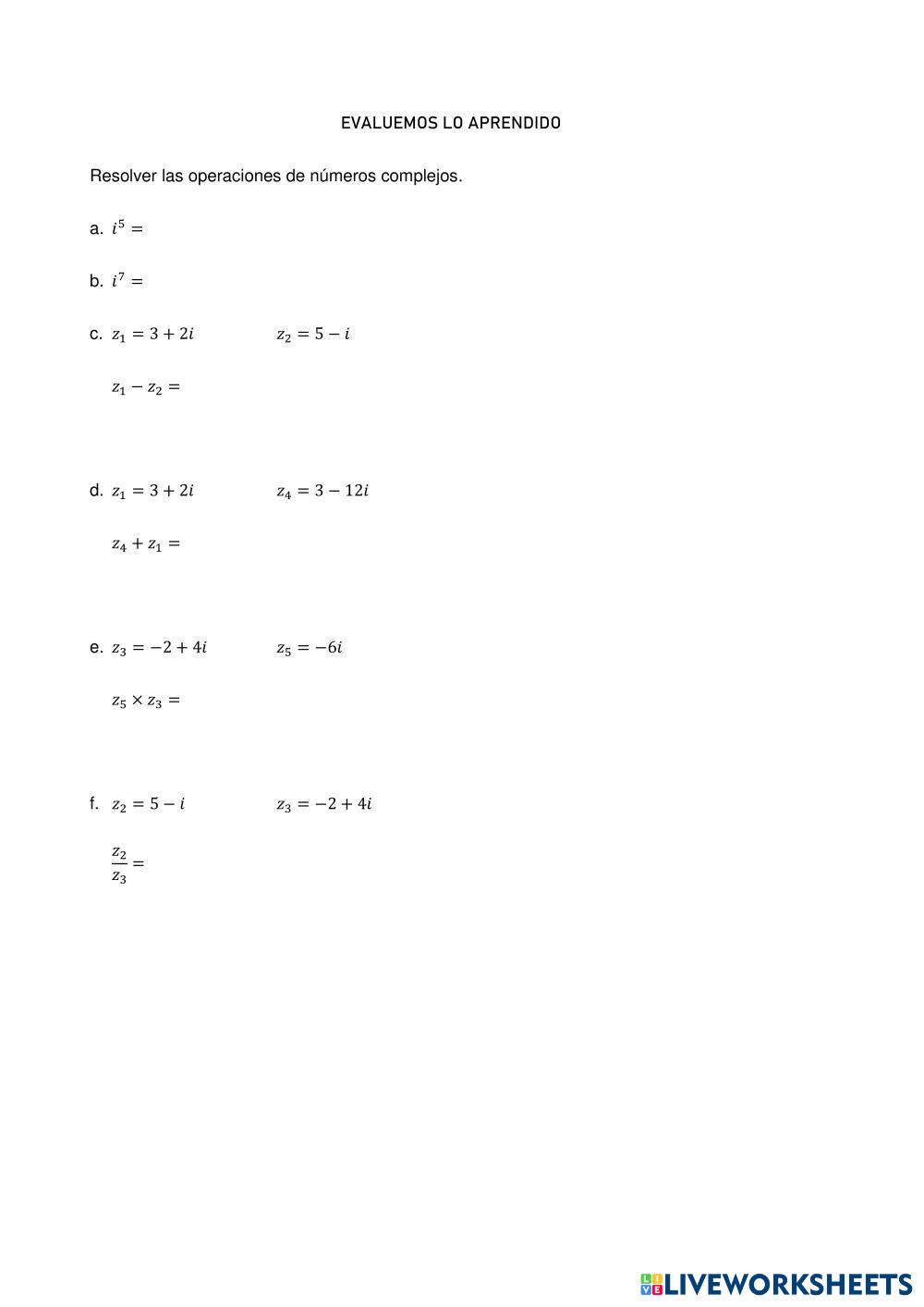 EVALUEMOS LO APRENDIDO

Resolver las operaciones de números complejos.

a. $i^5 =$

b. $i^7 =$

c. $z_1 = 3 + 2i$ $z_2 = 5 - i$

$z_1 - z_2 =$

d. $z_1 = 3 + 2i$ $z_4 = 3 - 12i$

$z_4 + z_1 =$

e. $z_3 = -2 + 4i$ $z_5 = -6i$

$z_5 \times z_3 =$

f. $z_2 = 5 - i$ $z_3 = -2 + 4i$

$\frac{z_2}{z_3} =$

LIVEWORKSHEETS